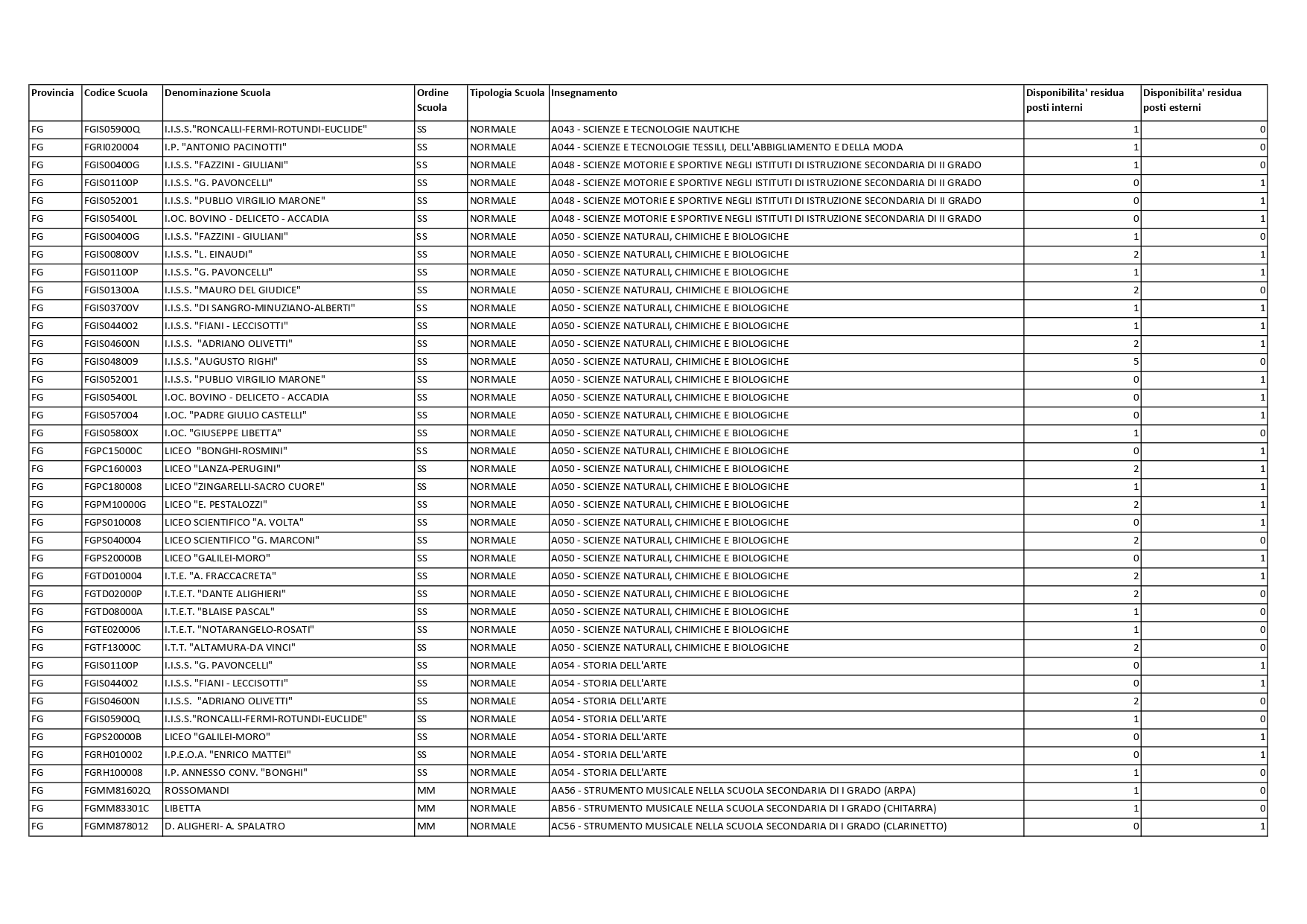 | Provincia | Codice Scuola | Denominazione Scuola | Ordine Scuola | Tipologia Scuola | Insegnamento | Disponibilita' residua posti interni | Disponibilita' residua posti esterni |
|---|---|---|---|---|---|---|---|
| FG | FGIS05900Q | I.I.S.S."RONCALLI-FERMI-ROTUNDI-EUCLIDE" | SS | NORMALE | A043 - SCIENZE E TECNOLOGIE NAUTICHE | 1 | 0 |
| FG | FGRI020004 | I.P. "ANTONIO PACINOTTI" | SS | NORMALE | A044 - SCIENZE E TECNOLOGIE TESSILI, DELL'ABBIGLIAMENTO E DELLA MODA | 1 | 0 |
| FG | FGIS00400G | I.I.S.S. "FAZZINI - GIULIANI" | SS | NORMALE | A048 - SCIENZE MOTORIE E SPORTIVE NEGLI ISTITUTI DI ISTRUZIONE SECONDARIA DI II GRADO | 1 | 0 |
| FG | FGIS01100P | I.I.S.S. "G. PAVONCELLI" | SS | NORMALE | A048 - SCIENZE MOTORIE E SPORTIVE NEGLI ISTITUTI DI ISTRUZIONE SECONDARIA DI II GRADO | 0 | 1 |
| FG | FGIS052001 | I.I.S.S. "PUBLIO VIRGILIO MARONE" | SS | NORMALE | A048 - SCIENZE MOTORIE E SPORTIVE NEGLI ISTITUTI DI ISTRUZIONE SECONDARIA DI II GRADO | 0 | 1 |
| FG | FGIS05400L | I.OC. BOVINO - DELICETO - ACCADIA | SS | NORMALE | A048 - SCIENZE MOTORIE E SPORTIVE NEGLI ISTITUTI DI ISTRUZIONE SECONDARIA DI II GRADO | 0 | 1 |
| FG | FGIS00400G | I.I.S.S. "FAZZINI - GIULIANI" | SS | NORMALE | A050 - SCIENZE NATURALI, CHIMICHE E BIOLOGICHE | 1 | 0 |
| FG | FGIS00800V | I.I.S.S. "L. EINAUDI" | SS | NORMALE | A050 - SCIENZE NATURALI, CHIMICHE E BIOLOGICHE | 2 | 1 |
| FG | FGIS01100P | I.I.S.S. "G. PAVONCELLI" | SS | NORMALE | A050 - SCIENZE NATURALI, CHIMICHE E BIOLOGICHE | 1 | 1 |
| FG | FGIS01300A | I.I.S.S. "MAURO DEL GIUDICE" | SS | NORMALE | A050 - SCIENZE NATURALI, CHIMICHE E BIOLOGICHE | 2 | 0 |
| FG | FGIS03700V | I.I.S.S. "DI SANGRO-MINUZIANO-ALBERTI" | SS | NORMALE | A050 - SCIENZE NATURALI, CHIMICHE E BIOLOGICHE | 1 | 1 |
| FG | FGIS044002 | I.I.S.S. "FIANI - LECCISOTTI" | SS | NORMALE | A050 - SCIENZE NATURALI, CHIMICHE E BIOLOGICHE | 1 | 1 |
| FG | FGIS04600N | I.I.S.S. "ADRIANO OLIVETTI" | SS | NORMALE | A050 - SCIENZE NATURALI, CHIMICHE E BIOLOGICHE | 2 | 1 |
| FG | FGIS048009 | I.I.S.S. "AUGUSTO RIGHI" | SS | NORMALE | A050 - SCIENZE NATURALI, CHIMICHE E BIOLOGICHE | 5 | 0 |
| FG | FGIS052001 | I.I.S.S. "PUBLIO VIRGILIO MARONE" | SS | NORMALE | A050 - SCIENZE NATURALI, CHIMICHE E BIOLOGICHE | 0 | 1 |
| FG | FGIS05400L | I.OC. BOVINO - DELICETO - ACCADIA | SS | NORMALE | A050 - SCIENZE NATURALI, CHIMICHE E BIOLOGICHE | 0 | 1 |
| FG | FGIS057004 | I.OC. "PADRE GIULIO CASTELLI" | SS | NORMALE | A050 - SCIENZE NATURALI, CHIMICHE E BIOLOGICHE | 0 | 1 |
| FG | FGIS05800X | I.OC. "GIUSEPPE LIBETTA" | SS | NORMALE | A050 - SCIENZE NATURALI, CHIMICHE E BIOLOGICHE | 1 | 0 |
| FG | FGPC15000C | LICEO "BONGHI-ROSMINI" | SS | NORMALE | A050 - SCIENZE NATURALI, CHIMICHE E BIOLOGICHE | 0 | 1 |
| FG | FGPC160003 | LICEO "LANZA-PERUGINI" | SS | NORMALE | A050 - SCIENZE NATURALI, CHIMICHE E BIOLOGICHE | 2 | 1 |
| FG | FGPC180008 | LICEO "ZINGARELLI-SACRO CUORE" | SS | NORMALE | A050 - SCIENZE NATURALI, CHIMICHE E BIOLOGICHE | 1 | 1 |
| FG | FGPM10000G | LICEO "E. PESTALOZZI" | SS | NORMALE | A050 - SCIENZE NATURALI, CHIMICHE E BIOLOGICHE | 2 | 1 |
| FG | FGPS010008 | LICEO SCIENTIFICO "A. VOLTA" | SS | NORMALE | A050 - SCIENZE NATURALI, CHIMICHE E BIOLOGICHE | 0 | 1 |
| FG | FGPS040004 | LICEO SCIENTIFICO "G. MARCONI" | SS | NORMALE | A050 - SCIENZE NATURALI, CHIMICHE E BIOLOGICHE | 2 | 0 |
| FG | FGPS20000B | LICEO "GALILEI-MORO" | SS | NORMALE | A050 - SCIENZE NATURALI, CHIMICHE E BIOLOGICHE | 0 | 1 |
| FG | FGTD010004 | I.T.E. "A. FRACCACRETA" | SS | NORMALE | A050 - SCIENZE NATURALI, CHIMICHE E BIOLOGICHE | 2 | 1 |
| FG | FGTD02000P | I.T.E.T. "DANTE ALIGHIERI" | SS | NORMALE | A050 - SCIENZE NATURALI, CHIMICHE E BIOLOGICHE | 2 | 0 |
| FG | FGTD08000A | I.T.E.T. "BLAISE PASCAL" | SS | NORMALE | A050 - SCIENZE NATURALI, CHIMICHE E BIOLOGICHE | 1 | 0 |
| FG | FGTE020006 | I.T.E.T. "NOTARANGELO-ROSATI" | SS | NORMALE | A050 - SCIENZE NATURALI, CHIMICHE E BIOLOGICHE | 1 | 0 |
| FG | FGTF13000C | I.T.T. "ALTAMURA-DA VINCI" | SS | NORMALE | A050 - SCIENZE NATURALI, CHIMICHE E BIOLOGICHE | 2 | 0 |
| FG | FGIS01100P | I.I.S.S. "G. PAVONCELLI" | SS | NORMALE | A054 - STORIA DELL'ARTE | 0 | 1 |
| FG | FGIS044002 | I.I.S.S. "FIANI - LECCISOTTI" | SS | NORMALE | A054 - STORIA DELL'ARTE | 0 | 1 |
| FG | FGIS04600N | I.I.S.S. "ADRIANO OLIVETTI" | SS | NORMALE | A054 - STORIA DELL'ARTE | 2 | 0 |
| FG | FGIS05900Q | I.I.S.S."RONCALLI-FERMI-ROTUNDI-EUCLIDE" | SS | NORMALE | A054 - STORIA DELL'ARTE | 1 | 0 |
| FG | FGPS20000B | LICEO "GALILEI-MORO" | SS | NORMALE | A054 - STORIA DELL'ARTE | 0 | 1 |
| FG | FGRH010002 | I.P.E.O.A. "ENRICO MATTEI" | SS | NORMALE | A054 - STORIA DELL'ARTE | 0 | 1 |
| FG | FGRH100008 | I.P. ANNESSO CONV. "BONGHI" | SS | NORMALE | A054 - STORIA DELL'ARTE | 1 | 0 |
| FG | FGMM81602Q | ROSSOMANDI | MM | NORMALE | AA56 - STRUMENTO MUSICALE NELLA SCUOLA SECONDARIA DI I GRADO (ARPA) | 1 | 0 |
| FG | FGMM83301C | LIBETTA | MM | NORMALE | AB56 - STRUMENTO MUSICALE NELLA SCUOLA SECONDARIA DI I GRADO (CHITARRA) | 1 | 0 |
| FG | FGMM878012 | D. ALIGHERI- A. SPALATRO | MM | NORMALE | AC56 - STRUMENTO MUSICALE NELLA SCUOLA SECONDARIA DI I GRADO (CLARINETTO) | 0 | 1 |